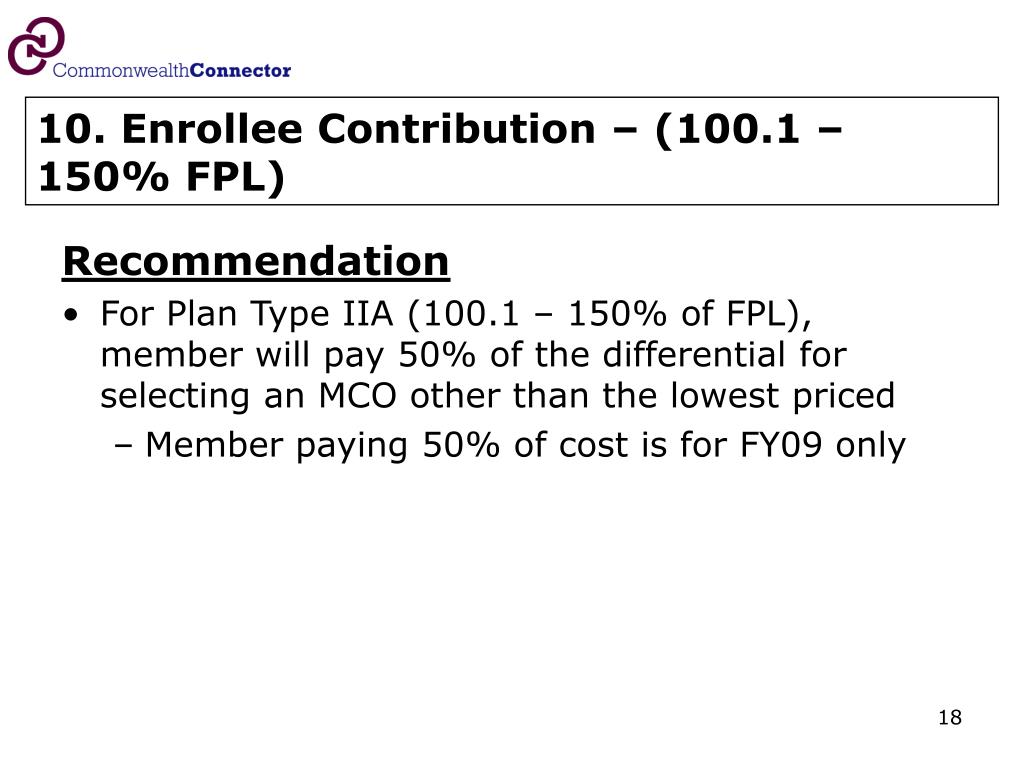 CommonwealthConnector

10. Enrollee Contribution – (100.1 – 150% FPL)

Recommendation

• For Plan Type IIA (100.1 – 150% of FPL), member will pay 50% of the differential for selecting an MCO other than the lowest priced
– Member paying 50% of cost is for FY09 only

18